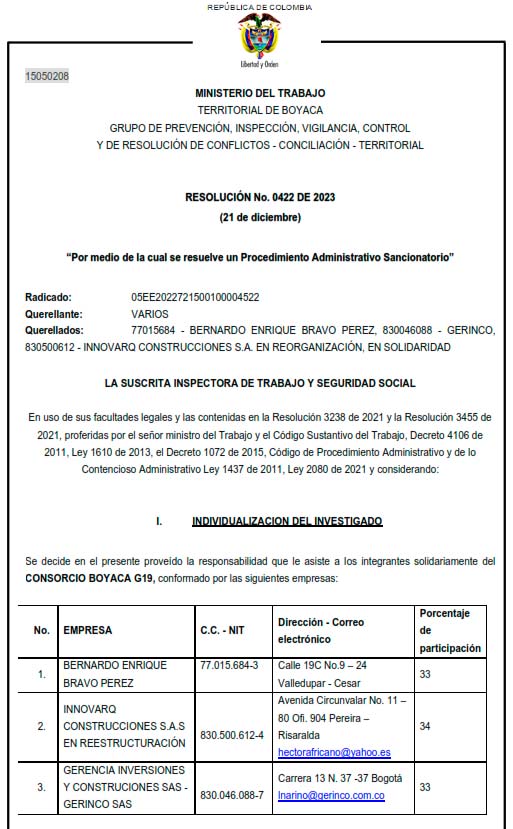 REPÚBLICA DE COLOMBIA

Libertad y Orden

15050208

MINISTERIO DEL TRABAJO
TERRITORIAL DE BOYACA
GRUPO DE PREVENCIÓN, INSPECCIÓN, VIGILANCIA, CONTROL
Y DE RESOLUCIÓN DE CONFLICTOS - CONCILIACIÓN - TERRITORIAL

RESOLUCIÓN No. 0422 DE 2023
(21 de diciembre)

"Por medio de la cual se resuelve un Procedimiento Administrativo Sancionatorio"

Radicado: 05EE2022721500100004522
Querellante: VARIOS
Querellados: 77015684 - BERNARDO ENRIQUE BRAVO PEREZ, 830046088 - GERINCO, 830500612 - INNOVARQ CONSTRUCCIONES S.A. EN REORGANIZACIÓN, EN SOLIDARIDAD

LA SUSCRITA INSPECTORA DE TRABAJO Y SEGURIDAD SOCIAL

En uso de sus facultades legales y las contenidas en la Resolución 3238 de 2021 y la Resolución 3455 de 2021, proferidas por el señor ministro del Trabajo y el Código Sustantivo del Trabajo, Decreto 4106 de 2011, Ley 1610 de 2013, el Decreto 1072 de 2015, Código de Procedimiento Administrativo y de lo Contencioso Administrativo Ley 1437 de 2011, Ley 2080 de 2021 y considerando:

I. INDIVIDUALIZACION DEL INVESTIGADO

Se decide en el presente proveído la responsabilidad que le asiste a los integrantes solidariamente del CONSORCIO BOYACA G19, conformado por las siguientes empresas:

| No. | EMPRESA | C.C. - NIT | Dirección - Correo electrónico | Porcentaje de participación |
|---|---|---|---|---|
| 1. | BERNARDO ENRIQUE BRAVO PEREZ | 77.015.684-3 | Calle 19C No.9 – 24 Valledupar - Cesar | 33 |
| 2. | INNOVARQ CONSTRUCCIONES S.A.S EN REESTRUCTURACIÓN | 830.500.612-4 | Avenida Circunvalar No. 11 – 80 Ofi. 904 Pereira – Risaralda hectorafricano@yahoo.es | 34 |
| 3. | GERENCIA INVERSIONES Y CONSTRUCIONES SAS - GERINCO SAS | 830.046.088-7 | Carrera 13 N. 37 -37 Bogotá lnarino@gerinco.com.co | 33 |